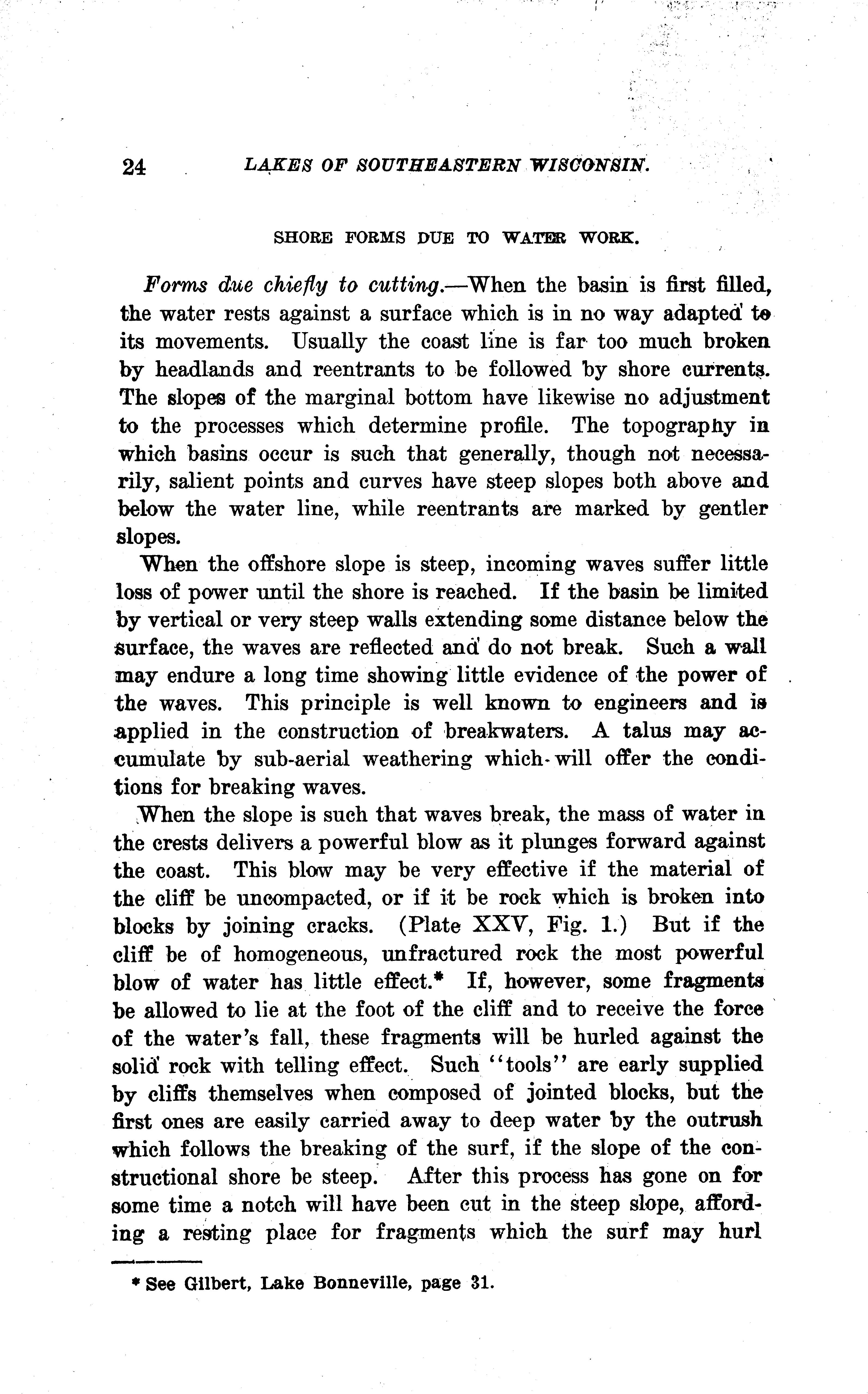 24 LAKES OF SOUTHEASTERN WISCONSIN.

SHORE FORMS DUE TO WATER WORK.

Forms due chiefly to cutting.—When the basin is first filled, the water rests against a surface which is in no way adapted to its movements. Usually the coast line is far too much broken by headlands and reentrants to be followed by shore currents. The slopes of the marginal bottom have likewise no adjustment to the processes which determine profile. The topography in which basins occur is such that generally, though not necessarily, salient points and curves have steep slopes both above and below the water line, while reentrants are marked by gentler slopes.

When the offshore slope is steep, incoming waves suffer little loss of power until the shore is reached. If the basin be limited by vertical or very steep walls extending some distance below the surface, the waves are reflected and do not break. Such a wall may endure a long time showing little evidence of the power of the waves. This principle is well known to engineers and is applied in the construction of breakwaters. A talus may accumulate by sub-aerial weathering which will offer the conditions for breaking waves.

When the slope is such that waves break, the mass of water in the crests delivers a powerful blow as it plunges forward against the coast. This blow may be very effective if the material of the cliff be uncompacted, or if it be rock which is broken into blocks by joining cracks. (Plate XXV, Fig. 1.) But if the cliff be of homogeneous, unfractured rock the most powerful blow of water has little effect.* If, however, some fragments be allowed to lie at the foot of the cliff and to receive the force of the water's fall, these fragments will be hurled against the solid rock with telling effect. Such "tools" are early supplied by cliffs themselves when composed of jointed blocks, but the first ones are easily carried away to deep water by the outrush which follows the breaking of the surf, if the slope of the constructional shore be steep. After this process has gone on for some time a notch will have been cut in the steep slope, affording a resting place for fragments which the surf may hurl

* See Gilbert, Lake Bonneville, page 31.